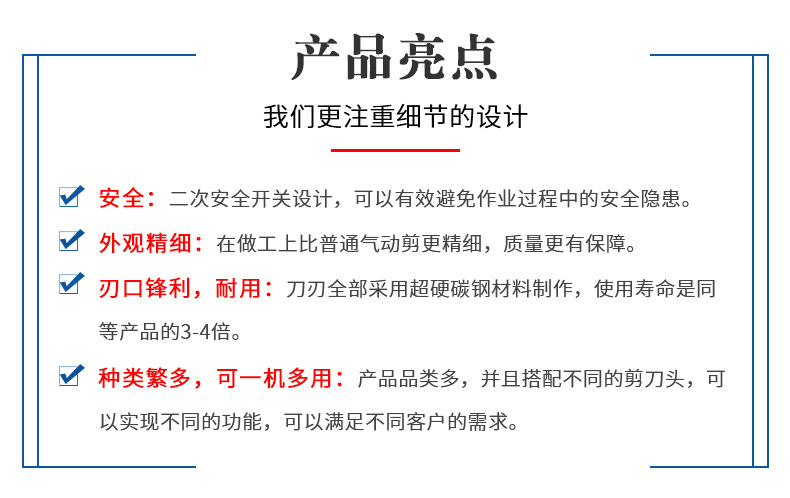 产品亮点

我们更注重细节的设计

☑ 安全：二次安全开关设计，可以有效避免作业过程中的安全隐患。

☑ 外观精细：在做工上比普通气动剪更精细，质量更有保障。

☑ 刃口锋利，耐用：刀刃全部采用超硬碳钢材料制作，使用寿命是同等产品的3-4倍。

☑ 种类繁多，可一机多用：产品品类多，并且搭配不同的剪刀头，可以实现不同的功能，可以满足不同客户的需求。